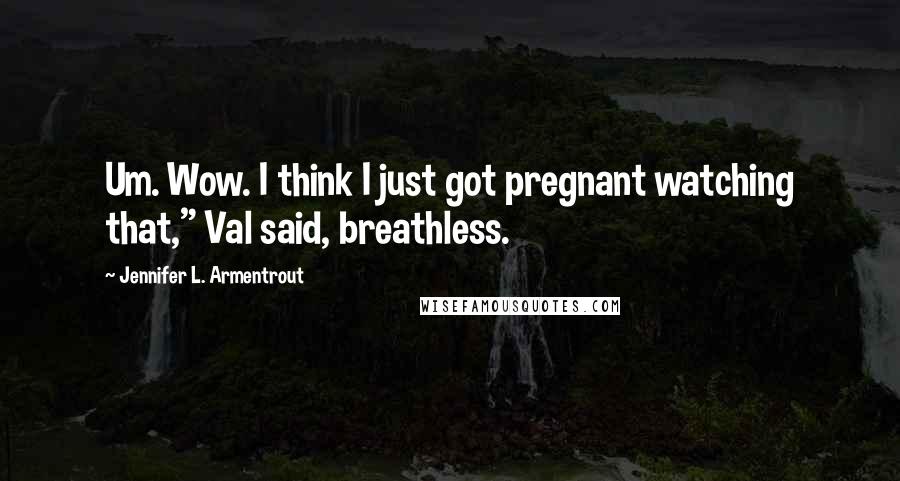 Um. Wow. I think I just got pregnant watching that," Val said, breathless.

~ Jennifer L. Armentrout

WISEFAMOUSQUOTES.COM